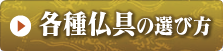 各種仏具の選び方